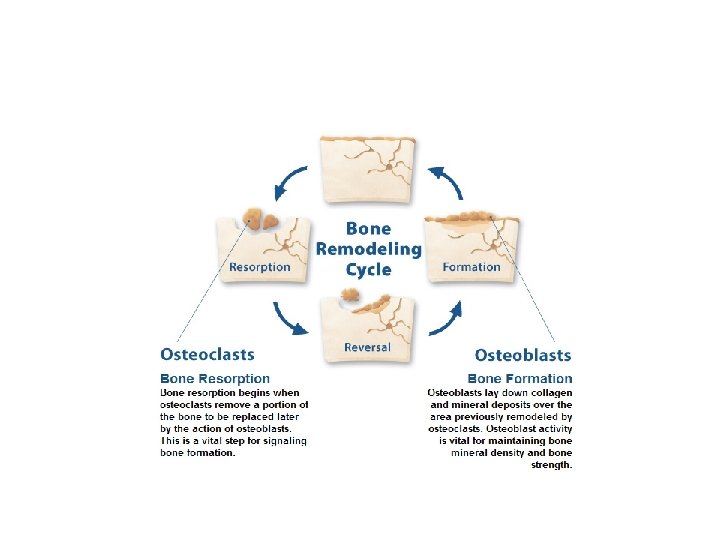 Bone Remodeling Cycle

Resorption

Formation

Reversal

Osteoclasts

Bone Resorption

Bone resorption begins when osteoclasts remove a portion of the bone to be replaced later by the action of osteoblasts. This is a vital step for signaling bone formation.

Osteoblasts

Bone Formation

Osteoblasts lay down collagen and mineral deposits over the area previously remodeled by osteoclasts. Osteoblast activity is vital for maintaining bone mineral density and bone strength.